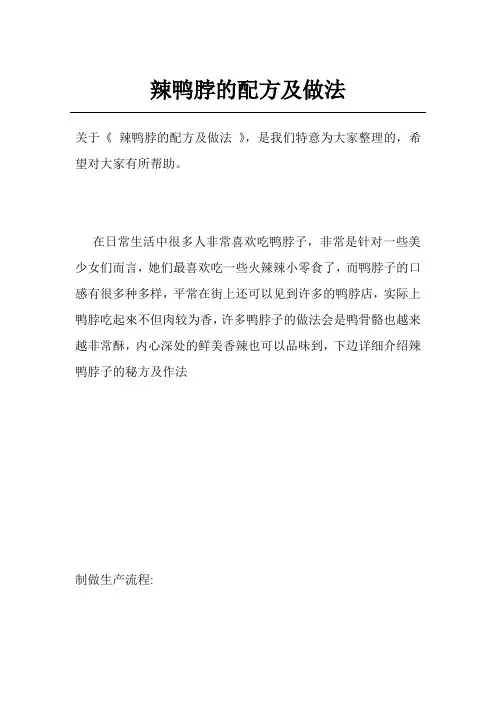 辣鸭脖的配方及做法

关于《 辣鸭脖的配方及做法 》，是我们特意为大家整理的，希望对大家有所帮助。

在日常生活中很多人非常喜欢吃鸭脖子，非常是针对一些美少女们而言，她们最喜欢吃一些火辣辣小零食了，而鸭脖子的口感有很多种多样，平常在街上还可以见到许多的鸭脖店，实际上鸭脖吃起来不但肉较为香，许多鸭脖子的做法会是鸭骨骼也越来越非常酥，内心深处的鲜美香辣也可以品味到，下边详细介绍辣鸭脖子的秘方及作法

制做生产流程: